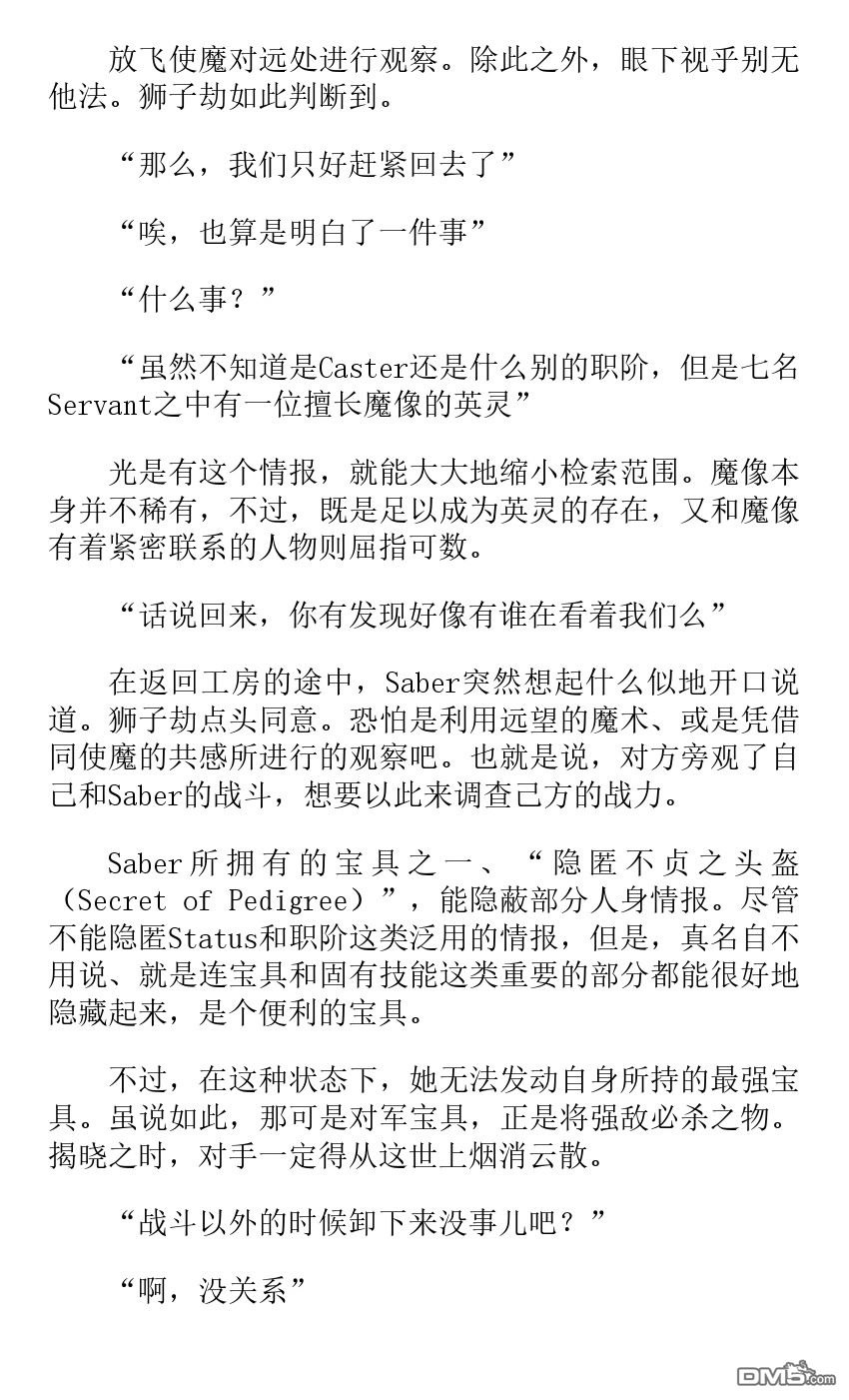 放飞使魔对远处进行观察。除此之外，眼下视乎别无他法。狮子劫如此判断到。

“那么，我们只好赶紧回去了”

“唉，也算是明白了一件事”

“什么事？”

“虽然不知道是Caster还是什么别的职阶，但是七名Servant之中有一位擅长魔像的英灵”

光是有这个情报，就能大大地缩小检索范围。魔像本身并不稀有，不过，既是足以成为英灵的存在，又和魔像有着紧密联系的人物则屈指可数。

“话说回来，你有发现好像有谁在看着我们么”

在返回工房的途中，Saber突然想起什么似地开口说道。狮子劫点头同意。恐怕是利用远望的魔术、或是凭借同使魔的共感所进行的观察吧。也就是说，对方旁观了自己和Saber的战斗，想要以此来调查己方的战力。

Saber所拥有的宝具之一、“隐匿不贞之头盔（Secret of Pedigree）”，能隐蔽部分人身情报。尽管不能隐匿Status和职阶这类泛用的情报，但是，真名自不用说、就是连宝具和固有技能这类重要的部分都能很好地隐藏起来，是个便利的宝具。

不过，在这种状态下，她无法发动自身所持的最强宝具。虽说如此，那可是对军宝具，正是将强敌必杀之物。揭晓之时，对手一定得从这世上烟消云散。

“战斗以外的时候卸下来没事儿吧？”

“啊，没关系”

DM5.com